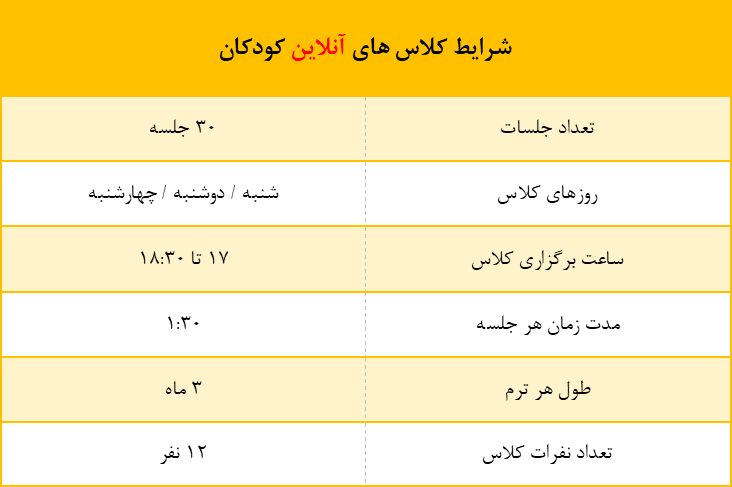 شرایط کلاس های آنلاین کودکان

| تعداد جلسات | ۳۰ جلسه |
|---|---|
| روزهای کلاس | شنبه / دوشنبه / چهارشنبه |
| ساعت برگزاری کلاس | ۱۷ تا ۱۸:۳۰ |
| مدت زمان هر جلسه | ۱:۳۰ |
| طول هر ترم | ۳ ماه |
| تعداد نفرات کلاس | ۱۲ نفر |